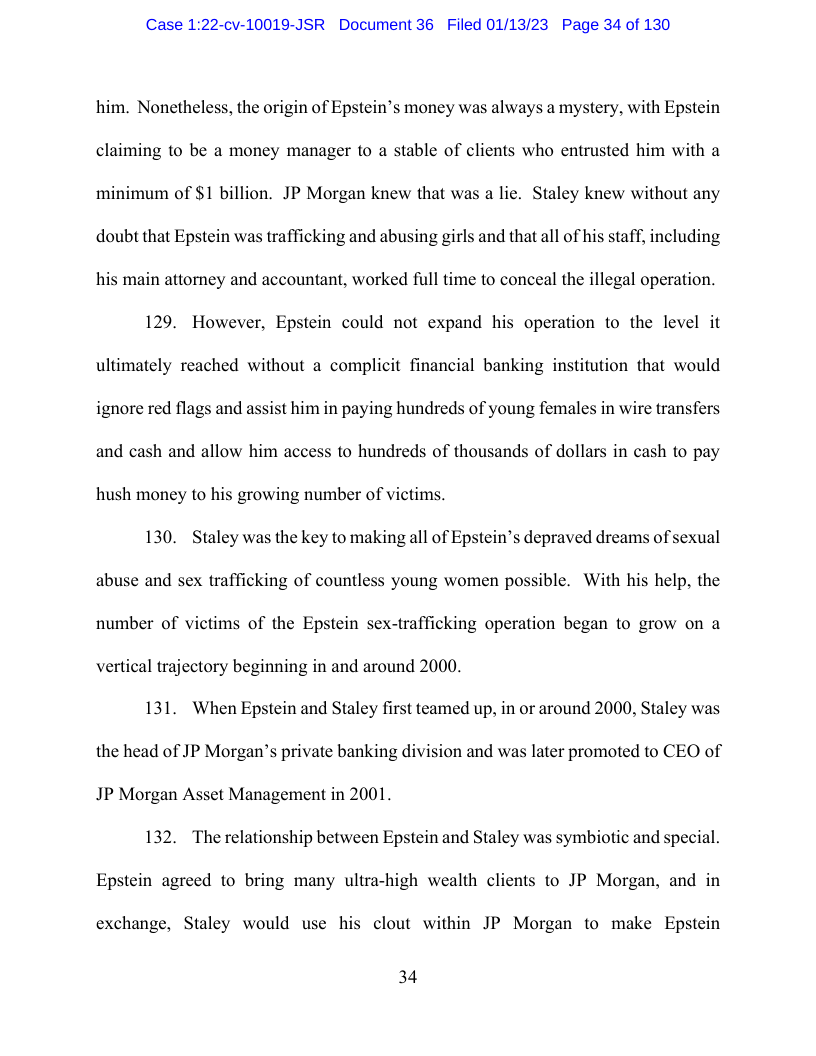 Case 1:22-cv-10019-JSR Document 36 Filed 01/13/23 Page 34 of 130

him. Nonetheless, the origin of Epstein's money was always a mystery, with Epstein claiming to be a money manager to a stable of clients who entrusted him with a minimum of \$1 billion. JP Morgan knew that was a lie. Staley knew without any doubt that Epstein was trafficking and abusing girls and that all of his staff, including his main attorney and accountant, worked full time to conceal the illegal operation.

129. However, Epstein could not expand his operation to the level it ultimately reached without a complicit financial banking institution that would ignore red flags and assist him in paying hundreds of young females in wire transfers and cash and allow him access to hundreds of thousands of dollars in cash to pay hush money to his growing number of victims.

130. Staley was the key to making all of Epstein's depraved dreams of sexual abuse and sex trafficking of countless young women possible. With his help, the number of victims of the Epstein sex-trafficking operation began to grow on a vertical trajectory beginning in and around 2000.

131. When Epstein and Staley first teamed up, in or around 2000, Staley was the head of JP Morgan's private banking division and was later promoted to CEO of JP Morgan Asset Management in 2001.

132. The relationship between Epstein and Staley was symbiotic and special. Epstein agreed to bring many ultra-high wealth clients to JP Morgan, and in exchange, Staley would use his clout within JP Morgan to make Epstein

34